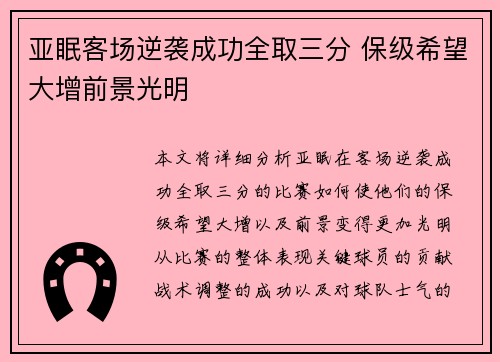 亚眠客场逆袭成功全取三分 保级希望大增前景光明

本文将详细分析亚眠在客场逆袭成功全取三分的比赛如何使他们的保级希望大增以及前景变得更加光明从比赛的整体表现关键球员的贡献战术调整的成功以及对球队士气的